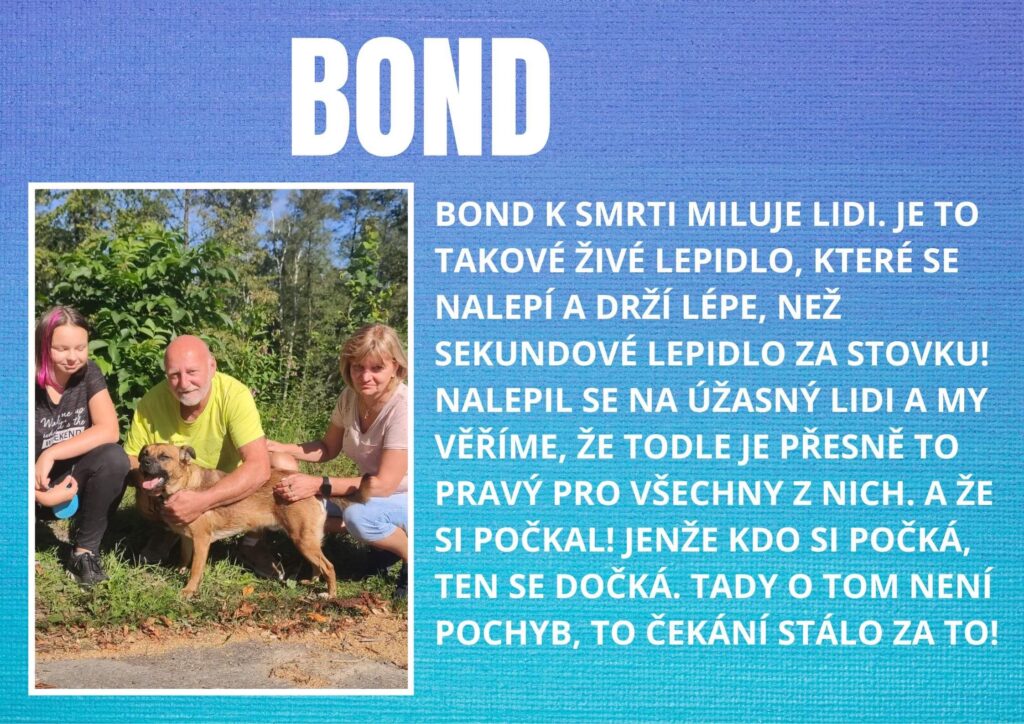 BOND

BOND K SMRTI MILUJE LIDI. JE TO TAKOVÉ ŽIVÉ LEPIDLO, KTERÉ SE NALEPÍ A DRŽÍ LÉPE, NEŽ SEKUNDOVÉ LEPIDLO ZA STOVKU! NALEPIL SE NA ÚŽASNÝ LIDI A MY VĚŘÍME, ŽE TODLE JE PŘESNĚ TO PRAVÝ PRO VŠECHNY Z NICH. A ŽE SI POČKAL! JENŽE KDO SI POČKÁ, TEN SE DOČKÁ. TADY O TOM NENÍ POCHYB, TO ČEKÁNÍ STÁLO ZA TO!